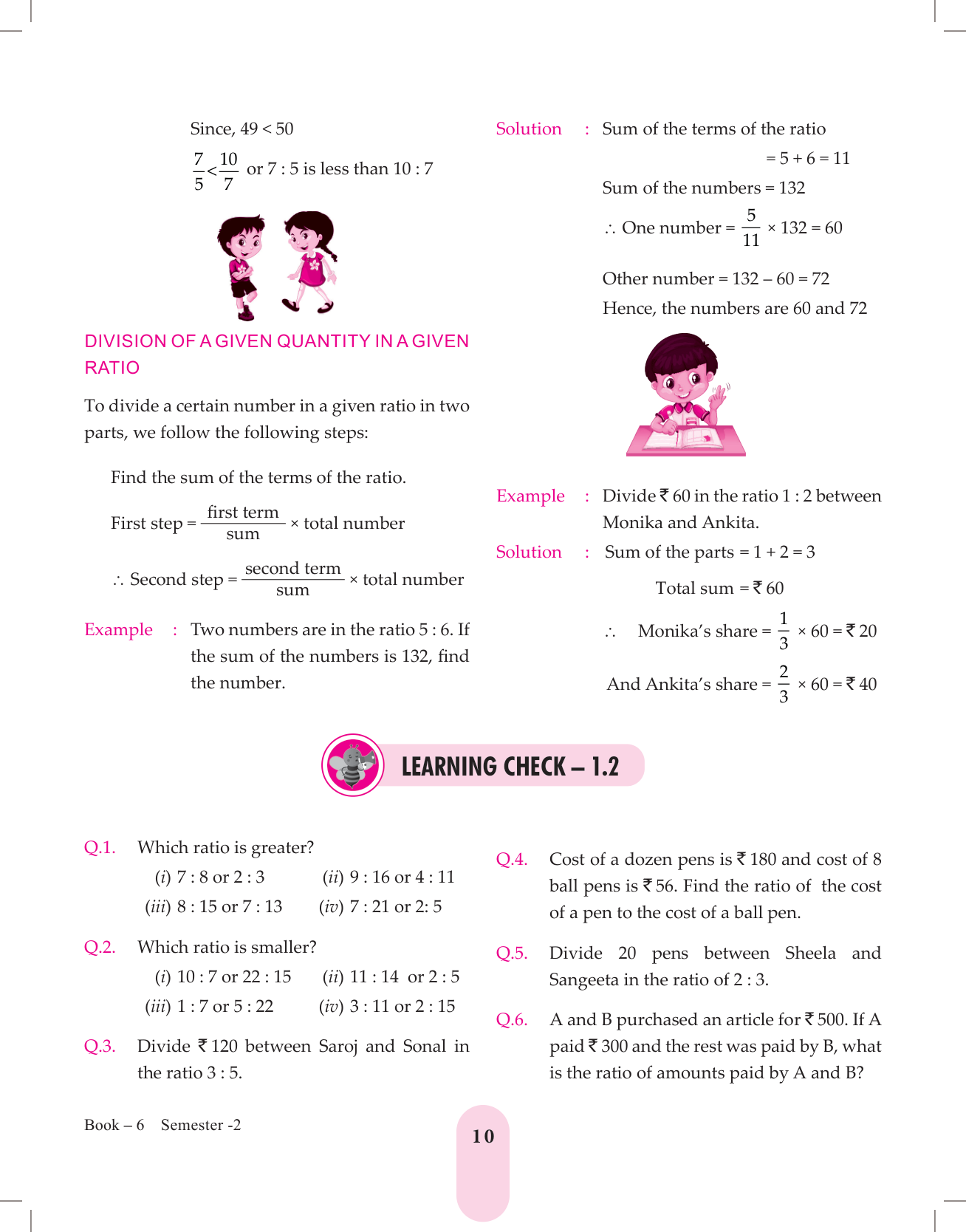 Since, 49 < 50

$\frac{7}{5} < \frac{10}{7}$ or 7 : 5 is less than 10 : 7

DIVISION OF A GIVEN QUANTITY IN A GIVEN RATIO

To divide a certain number in a given ratio in two parts, we follow the following steps:

Find the sum of the terms of the ratio.

First step = $\frac{\text{first term}}{\text{sum}}$ × total number

∴ Second step = $\frac{\text{second term}}{\text{sum}}$ × total number

Example : Two numbers are in the ratio 5 : 6. If the sum of the numbers is 132, find the number.

Solution : Sum of the terms of the ratio
= 5 + 6 = 11

Sum of the numbers = 132

∴ One number = $\frac{5}{11}$ × 132 = 60

Other number = 132 – 60 = 72

Hence, the numbers are 60 and 72

Example : Divide ₹ 60 in the ratio 1 : 2 between Monika and Ankita.

Solution : Sum of the parts = 1 + 2 = 3

Total sum = ₹ 60

∴ Monika's share = $\frac{1}{3}$ × 60 = ₹ 20

And Ankita's share = $\frac{2}{3}$ × 60 = ₹ 40

LEARNING CHECK – 1.2

Q.1. Which ratio is greater?
(i) 7 : 8 or 2 : 3 (ii) 9 : 16 or 4 : 11
(iii) 8 : 15 or 7 : 13 (iv) 7 : 21 or 2: 5

Q.2. Which ratio is smaller?
(i) 10 : 7 or 22 : 15 (ii) 11 : 14 or 2 : 5
(iii) 1 : 7 or 5 : 22 (iv) 3 : 11 or 2 : 15

Q.3. Divide ₹ 120 between Saroj and Sonal in the ratio 3 : 5.

Q.4. Cost of a dozen pens is ₹ 180 and cost of 8 ball pens is ₹ 56. Find the ratio of the cost of a pen to the cost of a ball pen.

Q.5. Divide 20 pens between Sheela and Sangeeta in the ratio of 2 : 3.

Q.6. A and B purchased an article for ₹ 500. If A paid ₹ 300 and the rest was paid by B, what is the ratio of amounts paid by A and B?

Book – 6 Semester -2

10